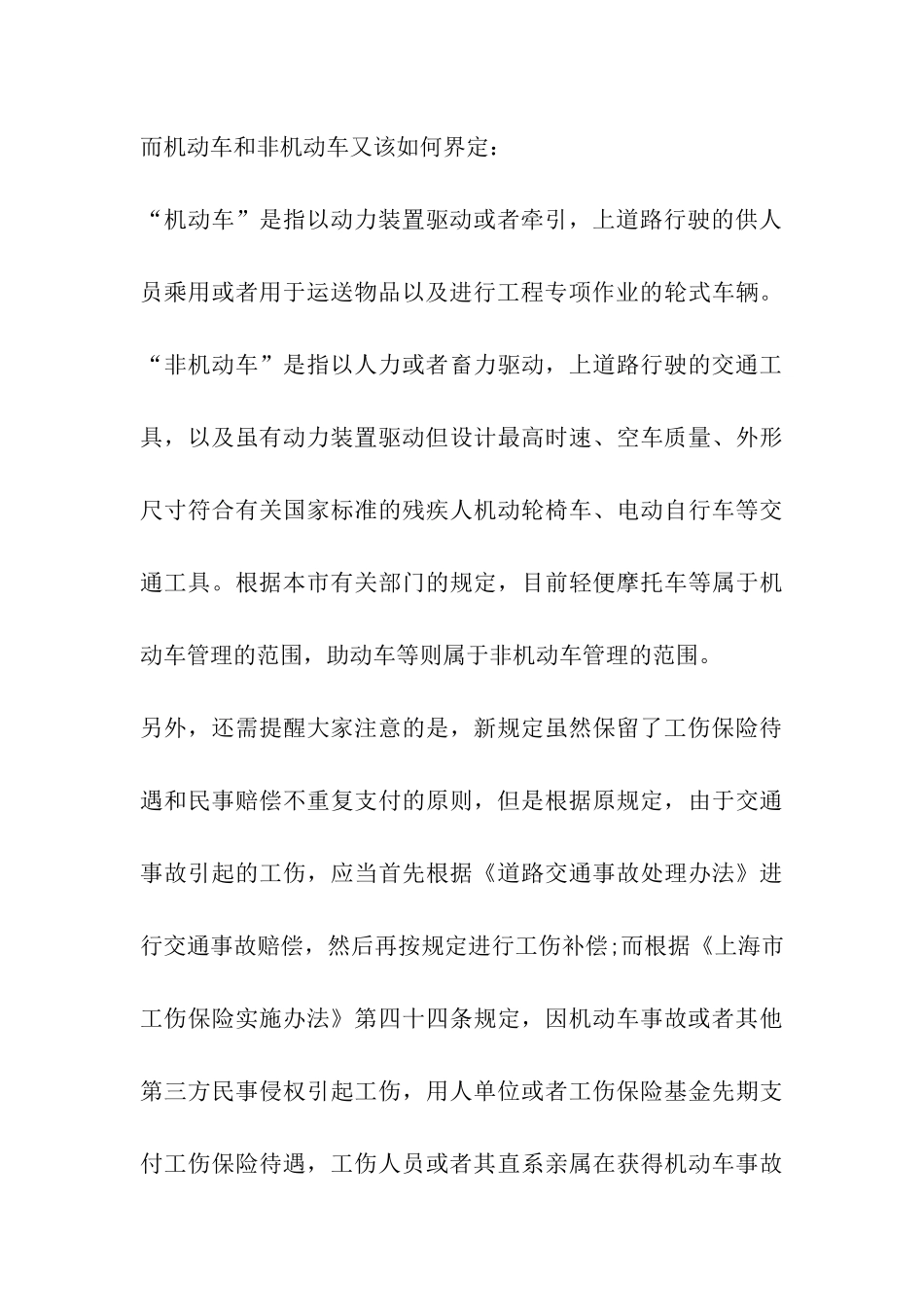 而机动车和非机动车又该如何界定：

“机动车”是指以动力装置驱动或者牵引，上道路行驶的供人员乘用或者用于运送物品以及进行工程专项作业的轮式车辆。

“非机动车”是指以人力或者畜力驱动，上道路行驶的交通工具，以及虽有动力装置驱动但设计最高时速、空车质量、外形尺寸符合有关国家标准的残疾人机动轮椅车、电动自行车等交通工具。根据本市有关部门的规定，目前轻便摩托车等属于机动车管理的范围，助动车等则属于非机动车管理的范围。

另外，还需提醒大家注意的是，新规定虽然保留了工伤保险待遇和民事赔偿不重复支付的原则，但是根据原规定，由于交通事故引起的工伤，应当首先根据《道路交通事故处理办法》进行交通事故赔偿，然后再按规定进行工伤补偿;而根据《上海市工伤保险实施办法》第四十四条规定，因机动车事故或者其他第三方民事侵权引起工伤，用人单位或者工伤保险基金先期支付工伤保险待遇，工伤人员或者其直系亲属在获得机动车事故